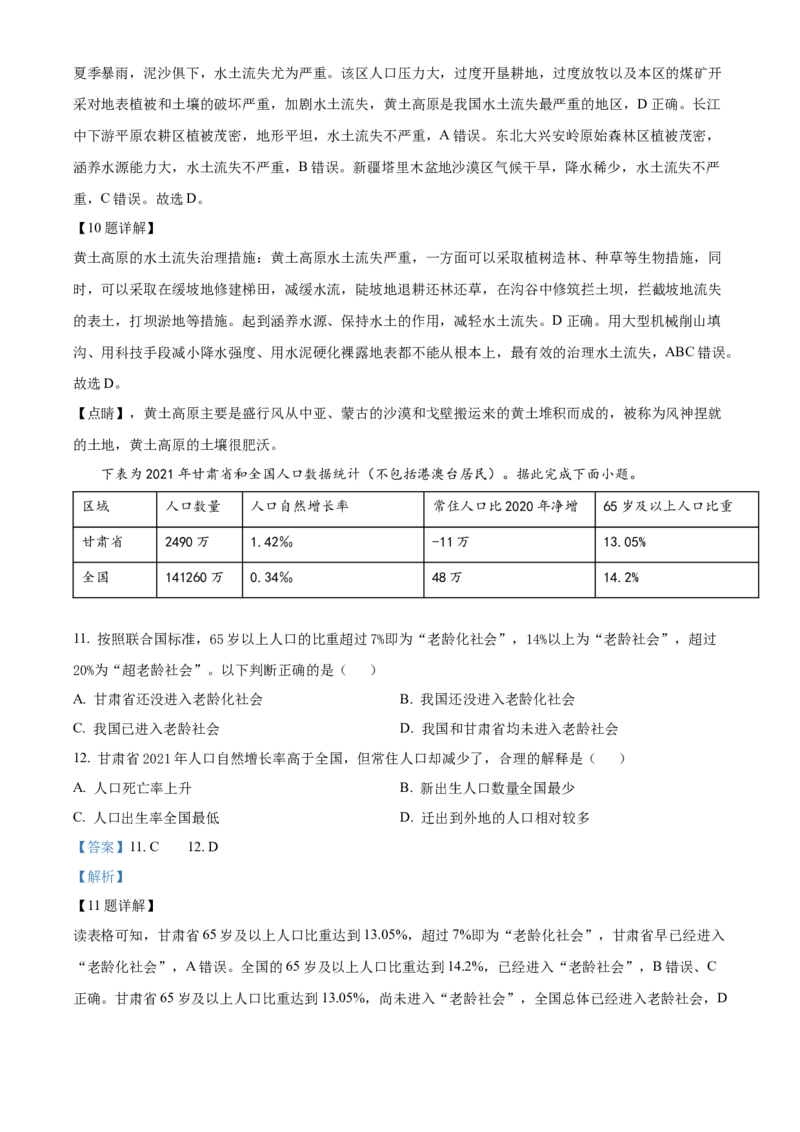 夏季暴雨，泥沙俱下，水土流失尤为严重。该区人口压力大，过度开垦耕地，过度放牧以及本区的煤矿开采对地表植被和土壤的破坏严重，加剧水土流失，黄土高原是我国水土流失最严重的地区，D 正确。长江中下游平原农耕区植被茂密，地形平坦，水土流失不严重，A 错误。东北大兴安岭原始森林区植被茂密，涵养水源能力大，水土流失不严重，B 错误。新疆塔里木盆地沙漠区气候干旱，降水稀少，水土流失不严重，C 错误。故选 D。

【10 题详解】

黄土高原的水土流失治理措施：黄土高原水土流失严重，一方面可以采取植树造林、种草等生物措施，同时，可以采取在缓坡地修建梯田，减缓水流，陡坡地退耕还林还草，在沟谷中修筑拦土坝，拦截坡地流失的表土，打坝淤地等措施。起到涵养水源、保持水土的作用，减轻水土流失。D 正确。用大型机械削山填沟、用科技手段减小降水强度、用水泥硬化裸露地表都不能从根本上，最有效的治理水土流失，ABC 错误。故选 D。

【点睛】，黄土高原主要是盛行风从中亚、蒙古的沙漠和戈壁搬运来的黄土堆积而成的，被称为风神捏就的土地，黄土高原的土壤很肥沃。

下表为 2021 年甘肃省和全国人口数据统计（不包括港澳台居民）。据此完成下面小题。

| 区域 | 人口数量 | 人口自然增长率 | 常住人口比 2020 年净增 | 65 岁及以上人口比重 |
|---|---|---|---|---|
| 甘肃省 | 2490 万 | 1.42‰ | -11 万 | 13.05% |
| 全国 | 141260 万 | 0.34‰ | 48 万 | 14.2% |

11. 按照联合国标准，65 岁以上人口的比重超过 7%即为“老龄化社会”，14%以上为“老龄社会”，超过 20%为“超老龄社会”。以下判断正确的是（　）

A. 甘肃省还没进入老龄化社会

B. 我国还没进入老龄化社会

C. 我国已进入老龄社会

D. 我国和甘肃省均未进入老龄社会

12. 甘肃省 2021 年人口自然增长率高于全国，但常住人口却减少了，合理的解释是（　）

A. 人口死亡率上升

B. 新出生人口数量全国最少

C. 人口出生率全国最低

D. 迁出到外地的人口相对较多

【答案】11. C　　12. D

【解析】

【11 题详解】

读表格可知，甘肃省 65 岁及以上人口比重达到 13.05%，超过 7%即为“老龄化社会”，甘肃省早已经进入“老龄化社会”，A 错误。全国的 65 岁及以上人口比重达到 14.2%，已经进入“老龄社会”，B 错误、C 正确。甘肃省 65 岁及以上人口比重达到 13.05%，尚未进入“老龄社会”，全国总体已经进入老龄社会，D